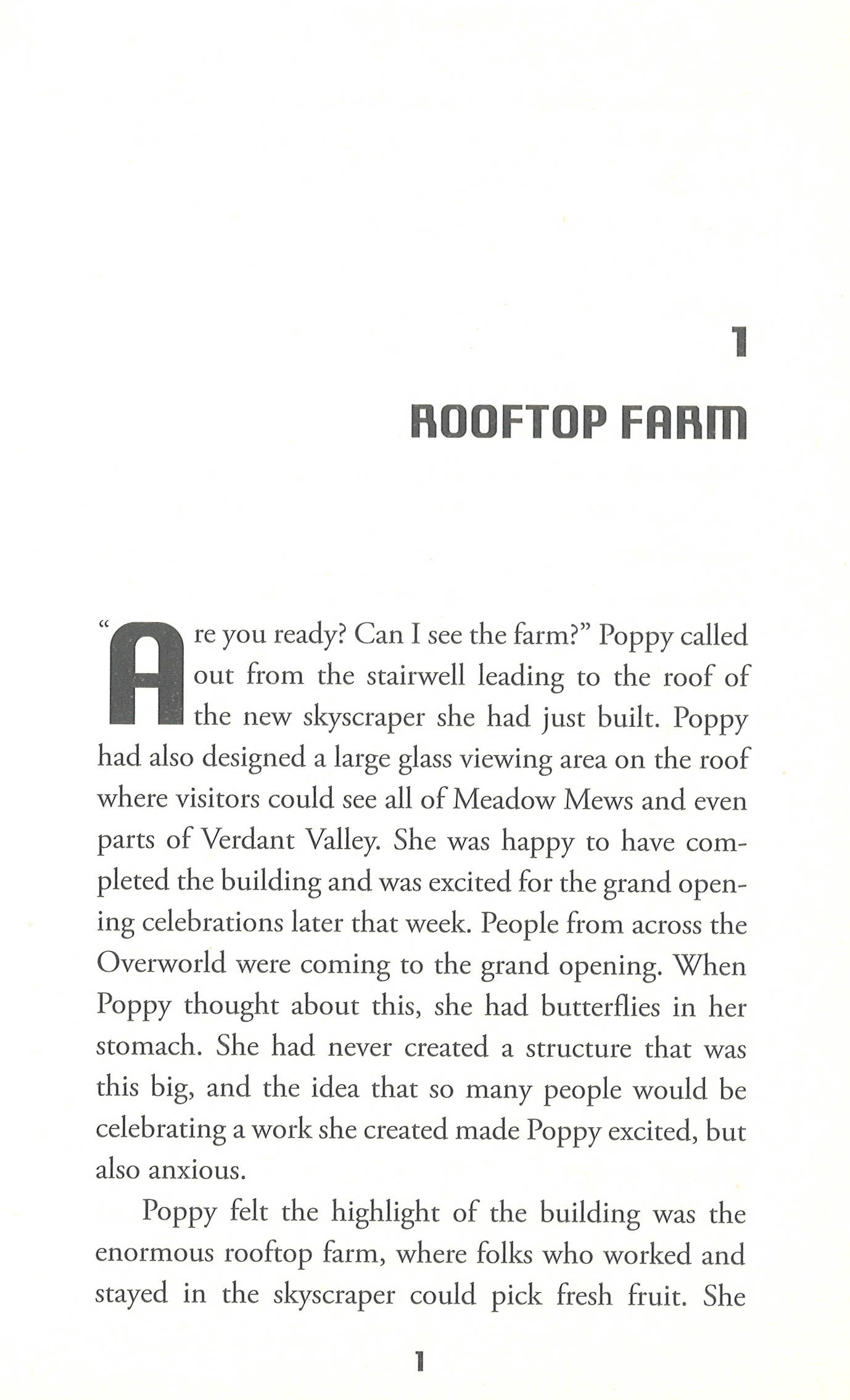 1

ROOFTOP FARM

"Are you ready? Can I see the farm?" Poppy called out from the stairwell leading to the roof of the new skyscraper she had just built. Poppy had also designed a large glass viewing area on the roof where visitors could see all of Meadow Mews and even parts of Verdant Valley. She was happy to have completed the building and was excited for the grand opening celebrations later that week. People from across the Overworld were coming to the grand opening. When Poppy thought about this, she had butterflies in her stomach. She had never created a structure that was this big, and the idea that so many people would be celebrating a work she created made Poppy excited, but also anxious.

Poppy felt the highlight of the building was the enormous rooftop farm, where folks who worked and stayed in the skyscraper could pick fresh fruit. She

1